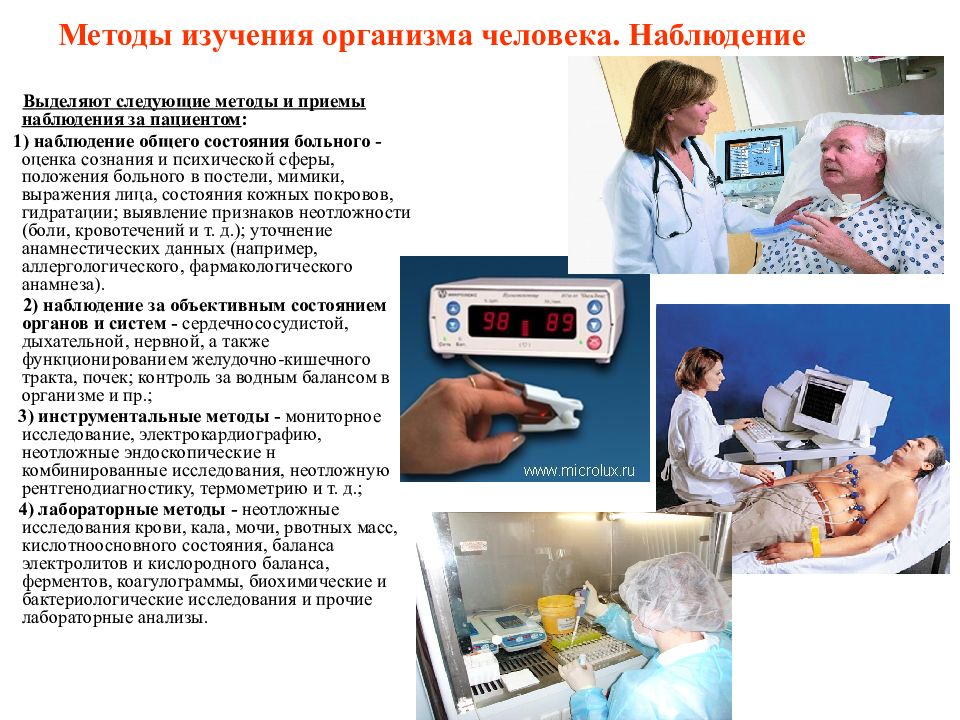 Методы изучения организма человека. Наблюдение

Выделяют следующие методы и приемы наблюдения за пациентом:

1) наблюдение общего состояния больного - оценка сознания и психической сферы, положения больного в постели, мимики, выражения лица, состояния кожных покровов, гидратации; выявление признаков неотложности (боли, кровотечений и т. д.); уточнение анамнестических данных (например, аллергологического, фармакологического анамнеза).

2) наблюдение за объективным состоянием органов и систем - сердечнососудистой, дыхательной, нервной, а также функционированием желудочно-кишечного тракта, почек; контроль за водным балансом в организме и пр.;

3) инструментальные методы - мониторное исследование, электрокардиографию, неотложные эндоскопические н комбинированные исследования, неотложную рентгенодиагностику, термометрию и т. д.;

4) лабораторные методы - неотложные исследования крови, кала, мочи, рвотных масс, кислотноосновного состояния, баланса электролитов и кислородного баланса, ферментов, коагулограммы, биохимические и бактериологические исследования и прочие лабораторные анализы.

98 89

www.microlux.ru